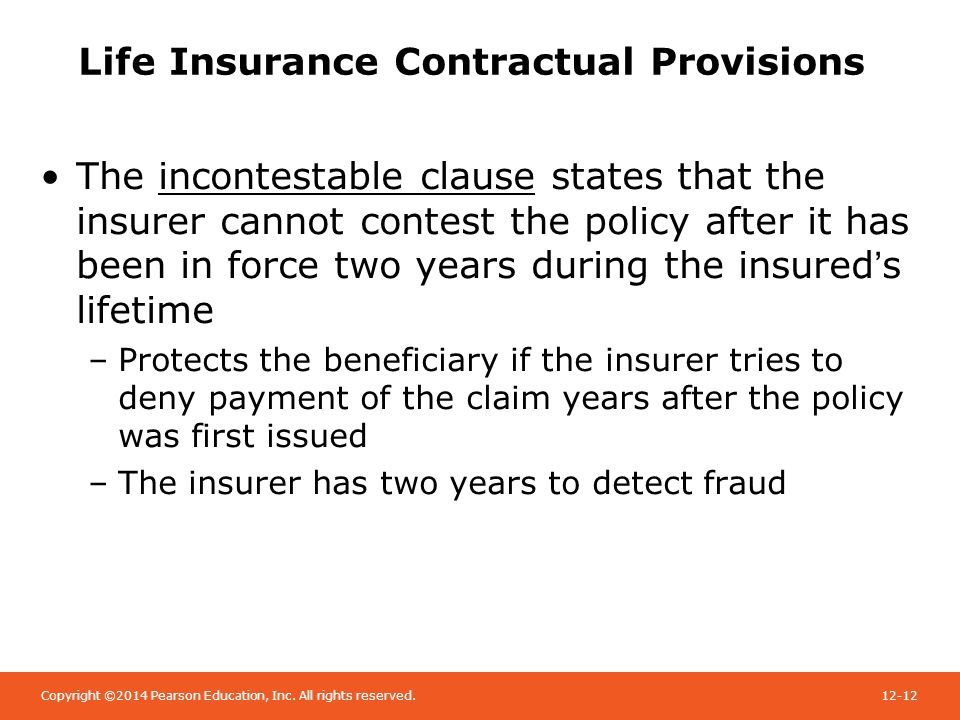 Life Insurance Contractual Provisions

• The incontestable clause states that the insurer cannot contest the policy after it has been in force two years during the insured's lifetime

– Protects the beneficiary if the insurer tries to deny payment of the claim years after the policy was first issued

– The insurer has two years to detect fraud

Copyright ©2014 Pearson Education, Inc. All rights reserved.

12-12